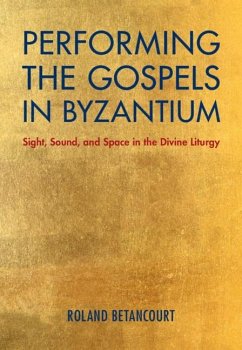 PERFORMING THE GOSPELS IN BYZANTIUM

Sight, Sound, and Space in the Divine Liturgy

ROLAND BETANCOURT